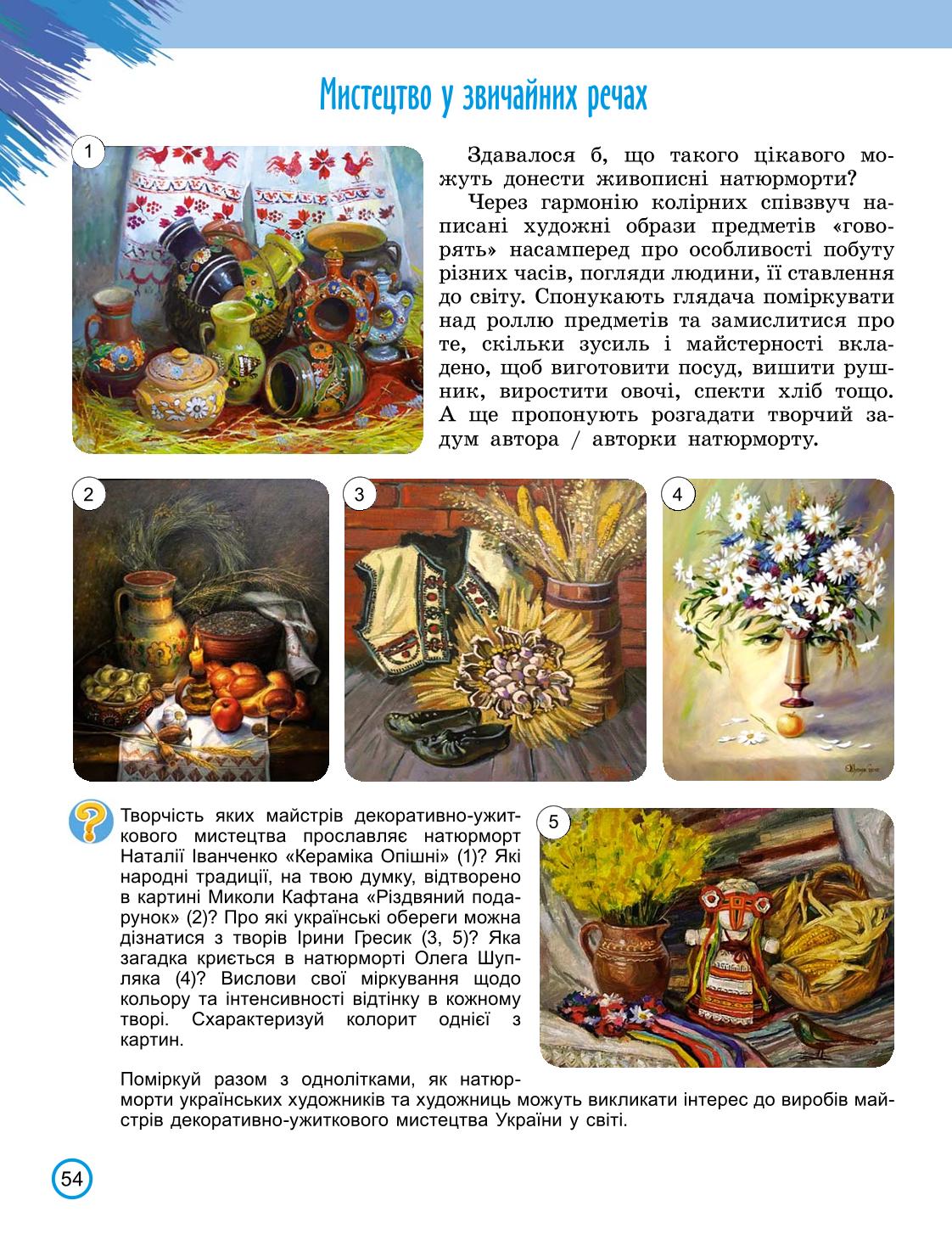 Мистецтво у звичайних речах

1

Здавалося б, що такого цікавого можуть донести живописні натюрморти?

Через гармонію колірних співзвуч написані художні образи предметів «говорять» насамперед про особливості побуту різних часів, погляди людини, її ставлення до світу. Спонукають глядача поміркувати над роллю предметів та замислитися про те, скільки зусиль і майстерності вкладено, щоб виготовити посуд, вишити рушник, виростити овочі, спекти хліб тощо. А ще пропонують розгадати творчий задум автора / авторки натюрморту.

2

3

4

Творчість яких майстрів декоративно-ужиткового мистецтва прославляє натюрморт Наталії Іванченко «Кераміка Опішні» (1)? Які народні традиції, на твою думку, відтворено в картині Миколи Кафтана «Різдвяний подарунок» (2)? Про які українські обереги можна дізнатися з творів Ірини Гресик (3, 5)? Яка загадка криється в натюрморті Олега Шупляка (4)? Вислови свої міркування щодо кольору та інтенсивності відтінку в кожному творі. Схарактеризуй колорит однієї з картин.

5

Поміркуй разом з однолітками, як натюрморти українських художників та художниць можуть викликати інтерес до виробів майстрів декоративно-ужиткового мистецтва України у світі.

54